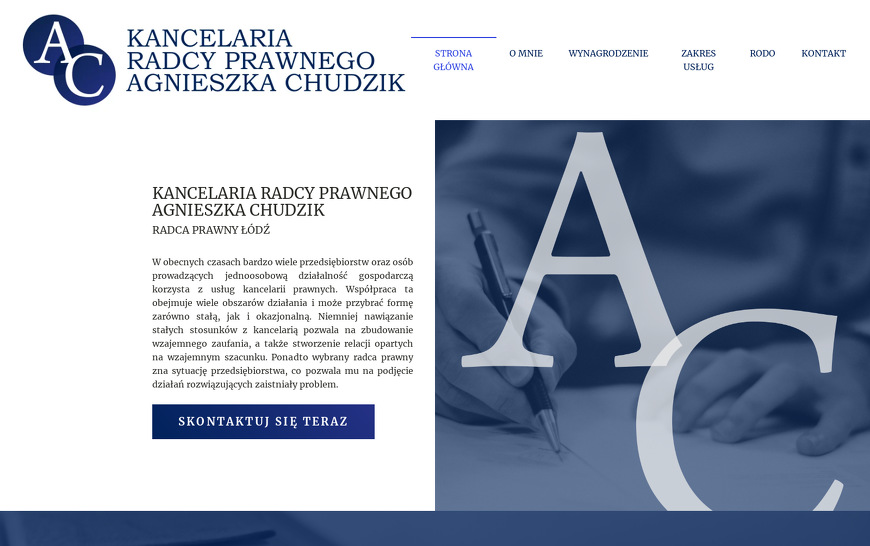 AC

KANCELARIA
RADCY PRAWNEGO
AGNIESZKA CHUDZIK

STRONA GŁÓWNA

O MNIE

WYNAGRODZENIE

ZAKRES USŁUG

RODO

KONTAKT

KANCELARIA RADCY PRAWNEGO AGNIESZKA CHUDZIK

RADCA PRAWNY ŁÓDŹ

W obecnych czasach bardzo wiele przedsiębiorstw oraz osób prowadzących jednoosobową działalność gospodarczą korzysta z usług kancelarii prawnych. Współpraca ta obejmuje wiele obszarów działania i może przybrać formę zarówno stałą, jak i okazjonalną. Niemniej nawiązanie stałych stosunków z kancelarią pozwala na zbudowanie wzajemnego zaufania, a także stworzenie relacji opartych na wzajemnym szacunku. Ponadto wybrany radca prawny zna sytuację przedsiębiorstwa, co pozwala mu na podjęcie działań rozwiązujących zaistniały problem.

SKONTAKTUJ SIĘ TERAZ

AC